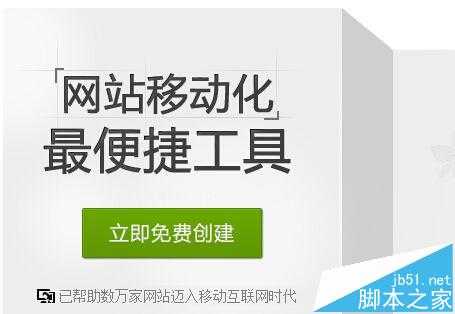 「网站移动化」
最便捷工具

立即免费创建

已帮助数万家网站迈入移动互联网时代

jb51.net
脚本之家